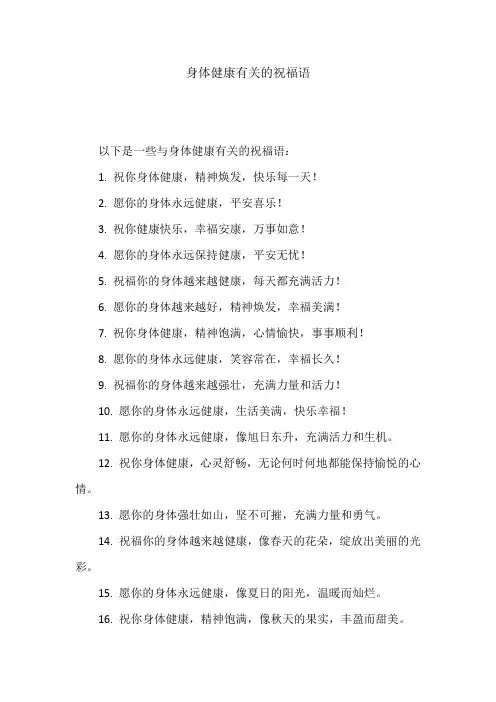 身体健康有关的祝福语

以下是一些与身体健康有关的祝福语：

1. 祝你身体健康，精神焕发，快乐每一天！

2. 愿你的身体永远健康，平安喜乐！

3. 祝你健康快乐，幸福安康，万事如意！

4. 愿你的身体永远保持健康，平安无忧！

5. 祝福你的身体越来越健康，每天都充满活力！

6. 愿你的身体越来越好，精神焕发，幸福美满！

7. 祝你身体健康，精神饱满，心情愉快，事事顺利！

8. 愿你的身体永远健康，笑容常在，幸福长久！

9. 祝福你的身体越来越强壮，充满力量和活力！

10. 愿你的身体永远健康，生活美满，快乐幸福！

11. 愿你的身体永远健康，像旭日东升，充满活力和生机。

12. 祝你身体健康，心灵舒畅，无论何时何地都能保持愉悦的心情。

13. 愿你的身体强壮如山，坚不可摧，充满力量和勇气。

14. 祝福你的身体越来越健康，像春天的花朵，绽放出美丽的光彩。

15. 愿你的身体永远健康，像夏日的阳光，温暖而灿烂。

16. 祝你身体健康，精神饱满，像秋天的果实，丰盈而甜美。